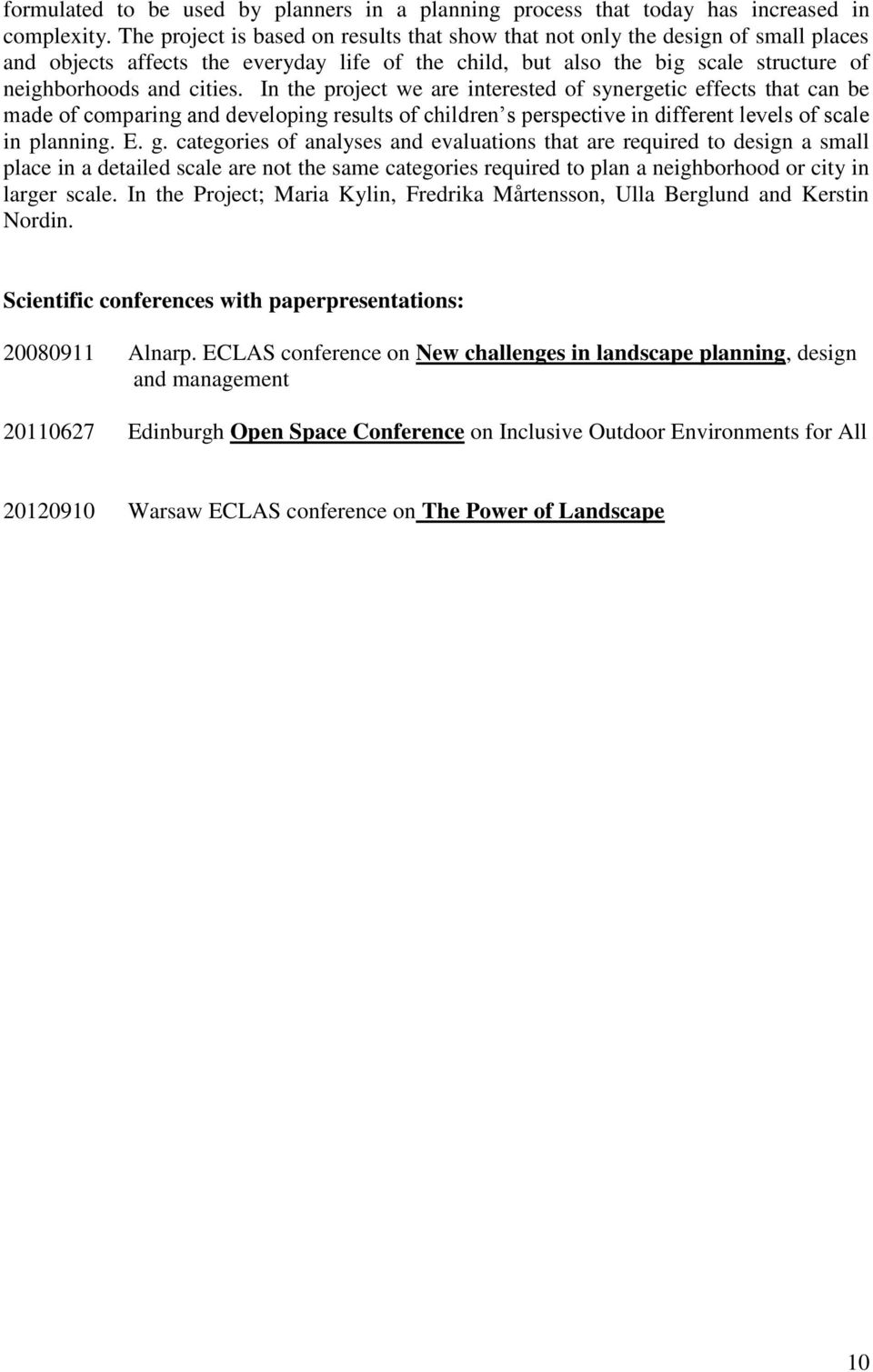 formulated to be used by planners in a planning process that today has increased in complexity. The project is based on results that show that not only the design of small places and objects affects the everyday life of the child, but also the big scale structure of neighborhoods and cities. In the project we are interested of synergetic effects that can be made of comparing and developing results of children s perspective in different levels of scale in planning. E. g. categories of analyses and evaluations that are required to design a small place in a detailed scale are not the same categories required to plan a neighborhood or city in larger scale. In the Project; Maria Kylin, Fredrika Mårtensson, Ulla Berglund and Kerstin Nordin.

Scientific conferences with paperpresentations:

20080911 Alnarp. ECLAS conference on New challenges in landscape planning, design and management

20110627 Edinburgh Open Space Conference on Inclusive Outdoor Environments for All

20120910 Warsaw ECLAS conference on The Power of Landscape

10